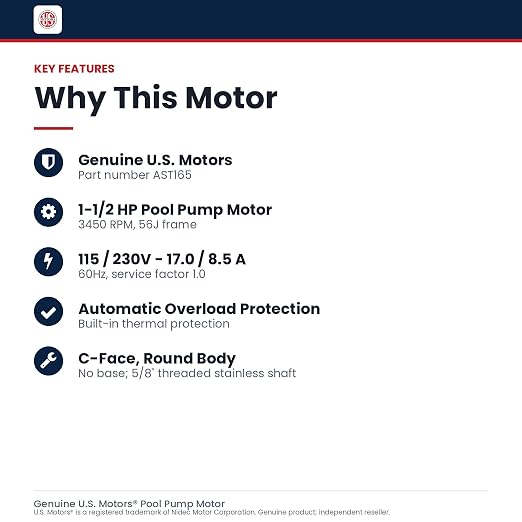 KEY FEATURES

Why This Motor

Genuine U.S. Motors
Part number AST165

1-1/2 HP Pool Pump Motor
3450 RPM, 56J frame

115 / 230V - 17.0 / 8.5 A
60Hz, service factor 1.0

Automatic Overload Protection
Built-in thermal protection

C-Face, Round Body
No base; 5/8" threaded stainless shaft

Genuine U.S. Motors® Pool Pump Motor
U.S. Motors® is a registered trademark of Nidec Motor Corporation. Genuine product; independent reseller.